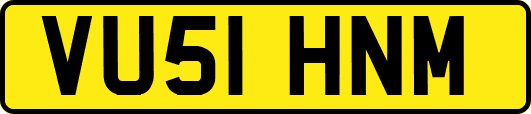 VU51 HNM